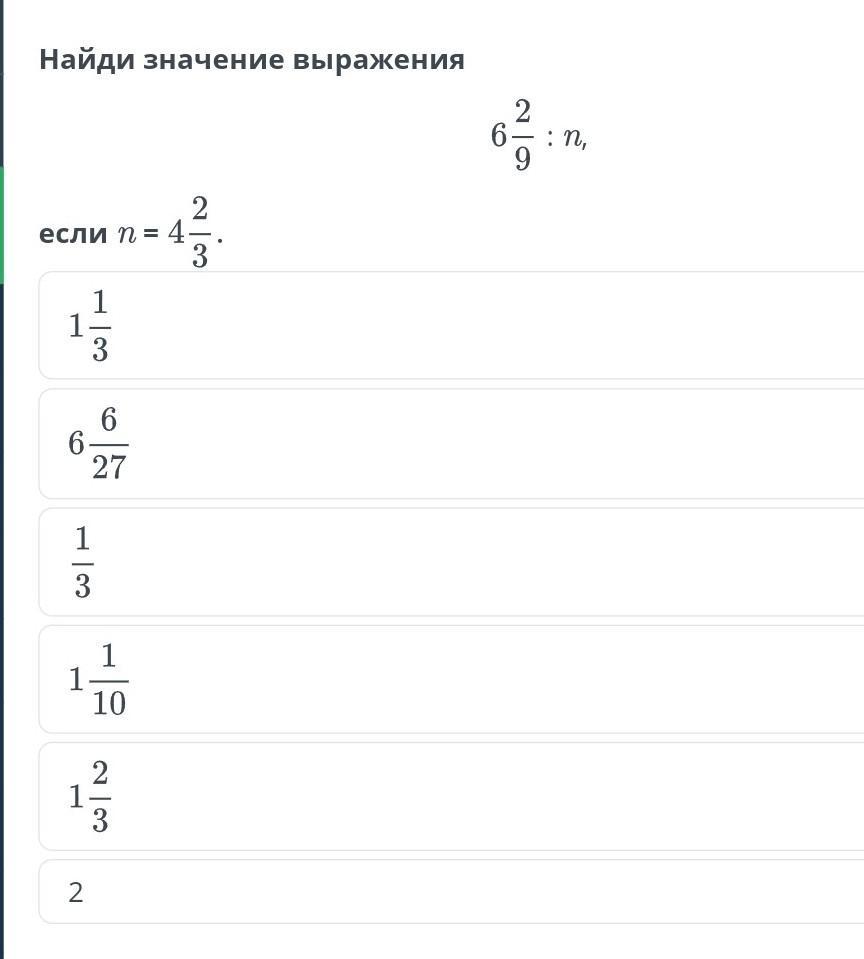 Найди значение выражения

$6\frac{2}{9} : n,$

если $n = 4\frac{2}{3}$.

$1\frac{1}{3}$

$6\frac{6}{27}$

$\frac{1}{3}$

$1\frac{1}{10}$

$1\frac{2}{3}$

2